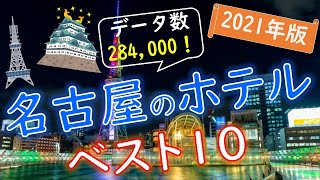 データ数
284,000！

2021年版

名古屋のホテル
ベスト10